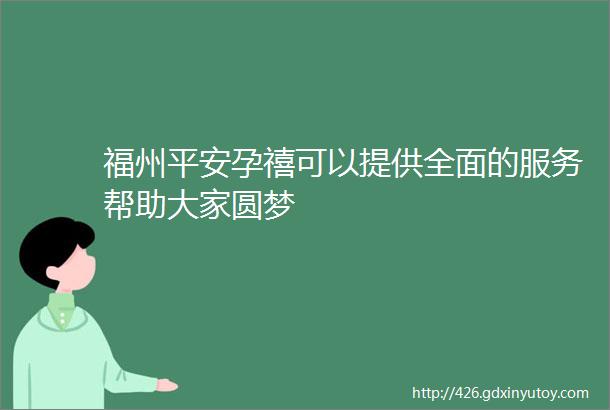 福州平安孕禧可以提供全面的服务帮助大家圆梦

http://426.gdxinyutoy.com